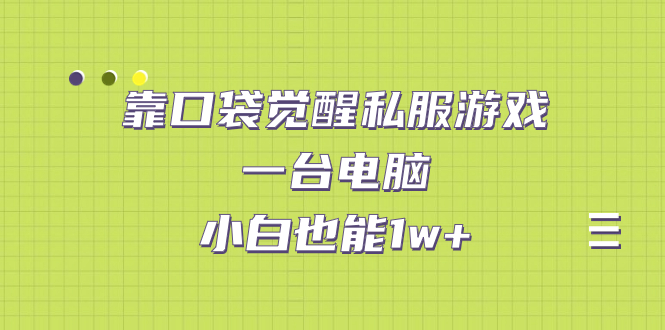 靠口袋觉醒私服游戏

一台电脑

小白也能1w+